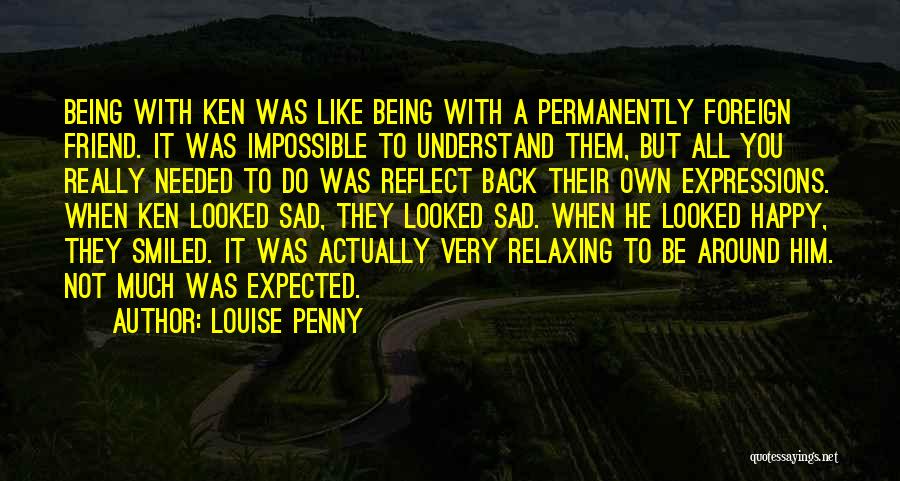 BEING WITH KEN WAS LIKE BEING WITH A PERMANENTLY FOREIGN FRIEND. IT WAS IMPOSSIBLE TO UNDERSTAND THEM, BUT ALL YOU REALLY NEEDED TO DO WAS REFLECT BACK THEIR OWN EXPRESSIONS. WHEN KEN LOOKED SAD, THEY LOOKED SAD. WHEN HE LOOKED HAPPY, THEY SMILED. IT WAS ACTUALLY VERY RELAXING TO BE AROUND HIM. NOT MUCH WAS EXPECTED.

AUTHOR: LOUISE PENNY

quotessayings.net